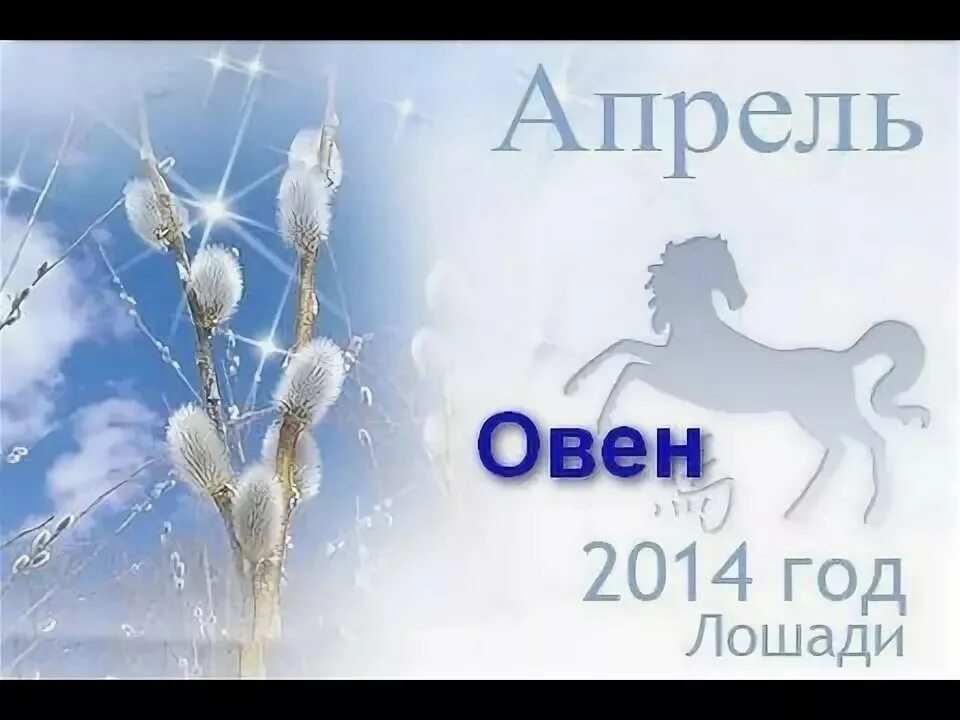 Апрель

Овен

2014 год
Лошади